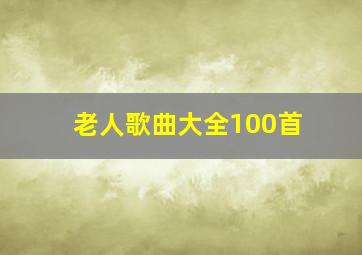 老人歌曲大全100首